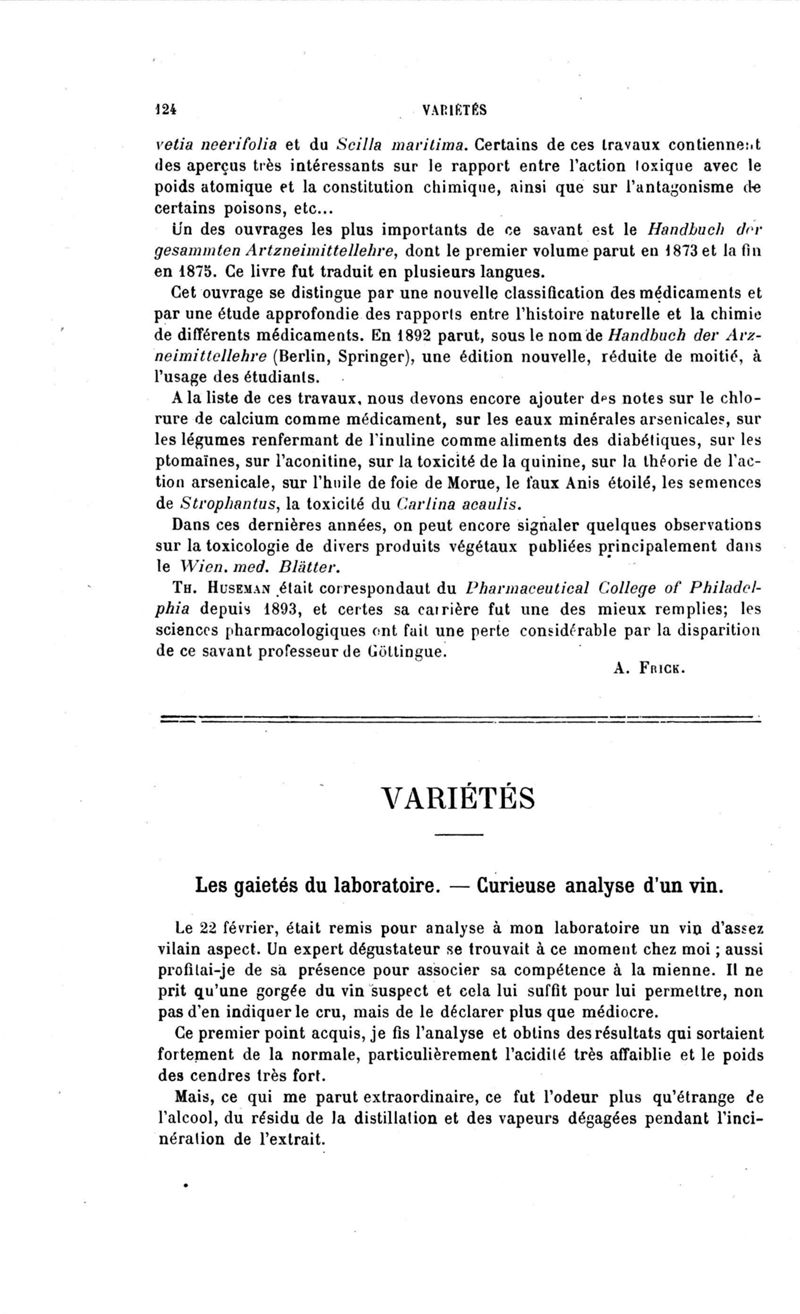 124 VARIÉTÉS

vetia neerifolia et du Scilla maritima. Certains de ces travaux contiennent des aperçus très intéressants sur le rapport entre l'action toxique avec le poids atomique et la constitution chimique, ainsi que sur l'antagonisme de certains poisons, etc...

Un des ouvrages les plus importants de ce savant est le Handbuch der gesammten Artzneimittellehre, dont le premier volume parut en 1873 et la fin en 1875. Ce livre fut traduit en plusieurs langues.

Cet ouvrage se distingue par une nouvelle classification des médicaments et par une étude approfondie des rapports entre l'histoire naturelle et la chimie de différents médicaments. En 1892 parut, sous le nom de Handbuch der Arzneimittellehre (Berlin, Springer), une édition nouvelle, réduite de moitié, à l'usage des étudiants.

A la liste de ces travaux, nous devons encore ajouter des notes sur le chlorure de calcium comme médicament, sur les eaux minérales arsenicales, sur les légumes renfermant de l'inuline comme aliments des diabétiques, sur les ptomaïnes, sur l'aconitine, sur la toxicité de la quinine, sur la théorie de l'action arsenicale, sur l'huile de foie de Morue, le faux Anis étoilé, les semences de Strophantus, la toxicité du Carlina acaulis.

Dans ces dernières années, on peut encore signaler quelques observations sur la toxicologie de divers produits végétaux publiées principalement dans le Wien. med. Blätter.

Th. Huseman était correspondaut du Pharmaceutical College of Philadelphia depuis 1893, et certes sa carrière fut une des mieux remplies; les sciences pharmacologiques ont fait une perte considérable par la disparition de ce savant professeur de Göttingue.

A. Frick.

VARIÉTÉS

Les gaietés du laboratoire. — Curieuse analyse d'un vin.

Le 22 février, était remis pour analyse à mon laboratoire un vin d'assez vilain aspect. Un expert dégustateur se trouvait à ce moment chez moi ; aussi profitai-je de sa présence pour associer sa compétence à la mienne. Il ne prit qu'une gorgée du vin suspect et cela lui suffit pour lui permettre, non pas d'en indiquer le cru, mais de le déclarer plus que médiocre.

Ce premier point acquis, je fis l'analyse et obtins des résultats qui sortaient fortement de la normale, particulièrement l'acidité très affaiblie et le poids des cendres très fort.

Mais, ce qui me parut extraordinaire, ce fut l'odeur plus qu'étrange de l'alcool, du résidu de la distillation et des vapeurs dégagées pendant l'incinération de l'extrait.